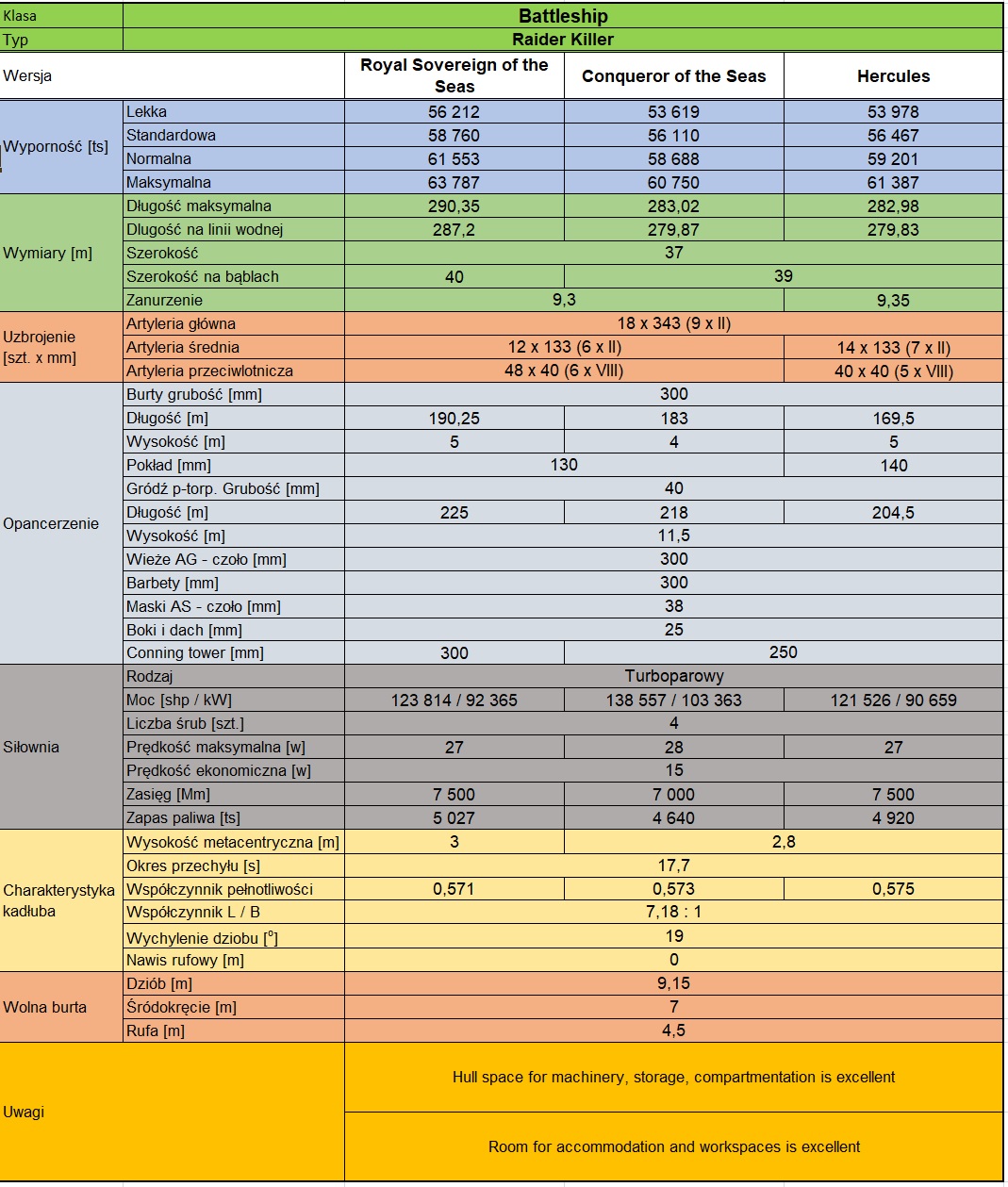 | Klasa | | Battleship | | |
|---|---|---|---|---|
| Typ | | Raider Killer | | |
| Wersja | | Royal Sovereign of the Seas | Conqueror of the Seas | Hercules |
| Wyporność [ts] | Lekka | 56 212 | 53 619 | 53 978 |
| | Standardowa | 58 760 | 56 110 | 56 467 |
| | Normalna | 61 553 | 58 688 | 59 201 |
| | Maksymalna | 63 787 | 60 750 | 61 387 |
| Wymiary [m] | Długość maksymalna | 290,35 | 283,02 | 282,98 |
| | Długość na linii wodnej | 287,2 | 279,87 | 279,83 |
| | Szerokość | 37 | | |
| | Szerokość na bąblach | 40 | 39 | |
| | Zanurzenie | 9,3 | | 9,35 |
| Uzbrojenie [szt. x mm] | Artyleria główna | 18 x 343 (9 x II) | | |
| | Artyleria średnia | 12 x 133 (6 x II) | | 14 x 133 (7 x II) |
| | Artyleria przeciwlotnicza | 48 x 40 (6 x VIII) | | 40 x 40 (5 x VIII) |
| Opancerzenie | Burty grubość [mm] | 300 | | |
| | Długość [m] | 190,25 | 183 | 169,5 |
| | Wysokość [m] | 5 | 4 | 5 |
| | Pokład [mm] | 130 | | 140 |
| | Gródź p-torp. Grubość [mm] | 40 | | |
| | Długość [m] | 225 | 218 | 204,5 |
| | Wysokość [m] | 11,5 | | |
| | Wieże AG - czoło [mm] | 300 | | |
| | Barbety [mm] | 300 | | |
| | Maski AS - czoło [mm] | 38 | | |
| | Boki i dach [mm] | 25 | | |
| | Conning tower [mm] | 300 | 250 | |
| Siłownia | Rodzaj | Turboparowy | | |
| | Moc [shp / kW] | 123 814 / 92 365 | 138 557 / 103 363 | 121 526 / 90 659 |
| | Liczba śrub [szt.] | 4 | | |
| | Prędkość maksymalna [w] | 27 | 28 | 27 |
| | Prędkość ekonomiczna [w] | 15 | | |
| | Zasięg [Mm] | 7 500 | 7 000 | 7 500 |
| | Zapas paliwa [ts] | 5 027 | 4 640 | 4 920 |
| Charakterystyka kadłuba | Wysokość metacentryczna [m] | 3 | 2,8 | |
| | Okres przechyłu [s] | 17,7 | | |
| | Współczynnik pełnotliwości | 0,571 | 0,573 | 0,575 |
| | Współczynnik L / B | 7,18 : 1 | | |
| | Wychylenie dziobu [$^o$] | 19 | | |
| | Nawis rufowy [m] | 0 | | |
| Wolna burta | Dziób [m] | 9,15 | | |
| | Śródokręcie [m] | 7 | | |
| | Rufa [m] | 4,5 | | |
| Uwagi | | Hull space for machinery, storage, compartmentation is excellent | | |
| | | Room for accommodation and workspaces is excellent | | |